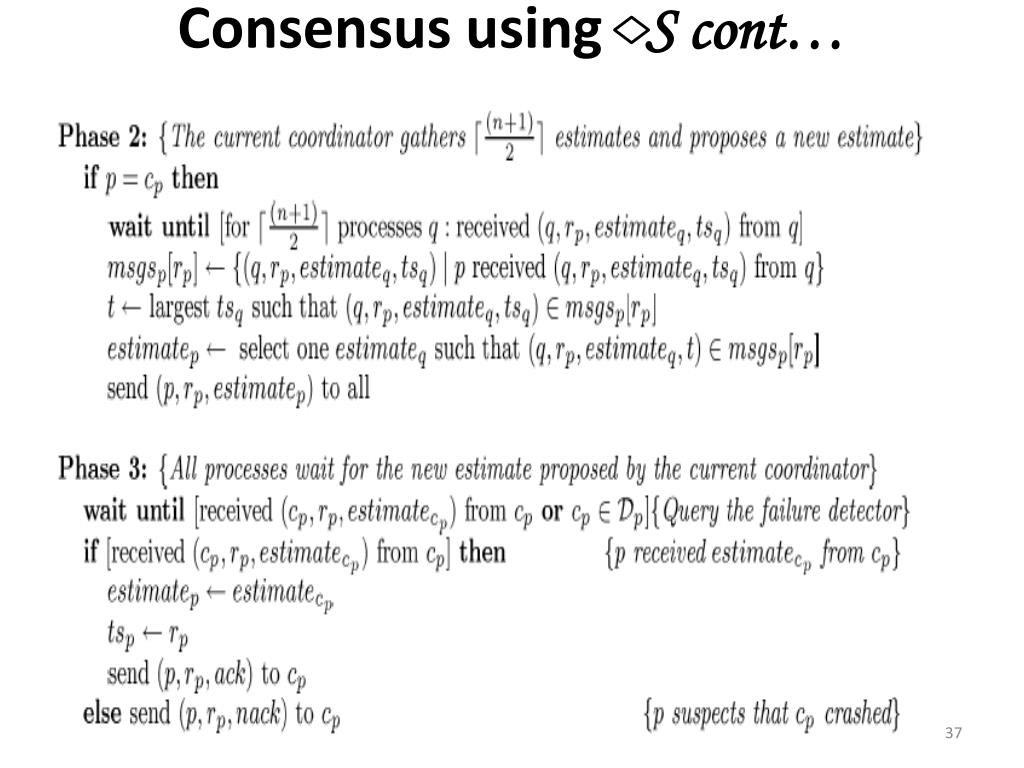 Consensus using $\diamond S$ cont…

Phase 2: {The current coordinator gathers $\lceil \frac{(n+1)}{2} \rceil$ estimates and proposes a new estimate}
if $p = c_p$ then
wait until [for $\lceil \frac{(n+1)}{2} \rceil$ processes $q$ : received $(q, r_p, estimate_q, ts_q)$ from $q$]
$msgs_p[r_p] \leftarrow \{(q, r_p, estimate_q, ts_q) \mid p$ received $(q, r_p, estimate_q, ts_q)$ from $q\}$
$t \leftarrow$ largest $ts_q$ such that $(q, r_p, estimate_q, ts_q) \in msgs_p[r_p]$
$estimate_p \leftarrow$ select one $estimate_q$ such that $(q, r_p, estimate_q, t) \in msgs_p[r_p]$
send $(p, r_p, estimate_p)$ to all

Phase 3: {All processes wait for the new estimate proposed by the current coordinator}
wait until [received $(c_p, r_p, estimate_{c_p})$ from $c_p$ or $c_p \in \mathcal{D}_p$]{Query the failure detector}
if [received $(c_p, r_p, estimate_{c_p})$ from $c_p$] then {p received $estimate_{c_p}$ from $c_p$}
$estimate_p \leftarrow estimate_{c_p}$
$ts_p \leftarrow r_p$
send $(p, r_p, ack)$ to $c_p$
else send $(p, r_p, nack)$ to $c_p$ {p suspects that $c_p$ crashed}

37